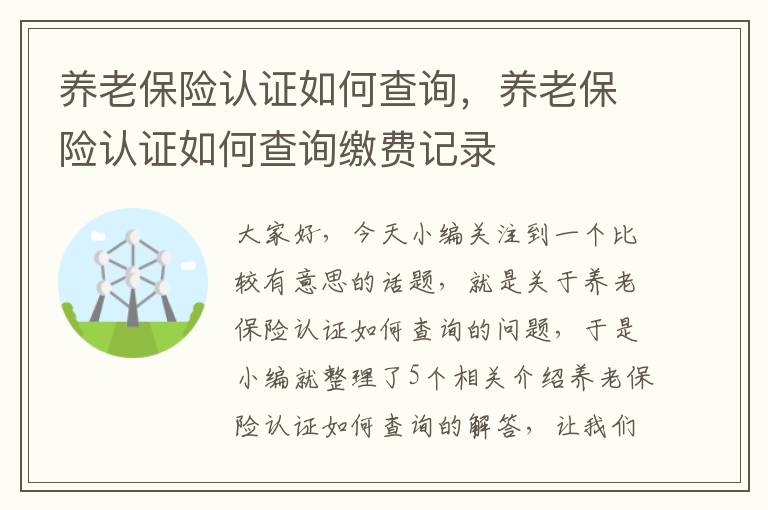 养老保险认证如何查询，养老保险认证如何查询缴费记录

大家好，今天小编关注到一个比较有意思的话题，就是关于养老保险认证如何查询的问题，于是小编就整理了5个相关介绍养老保险认证如何查询的解答，让我们